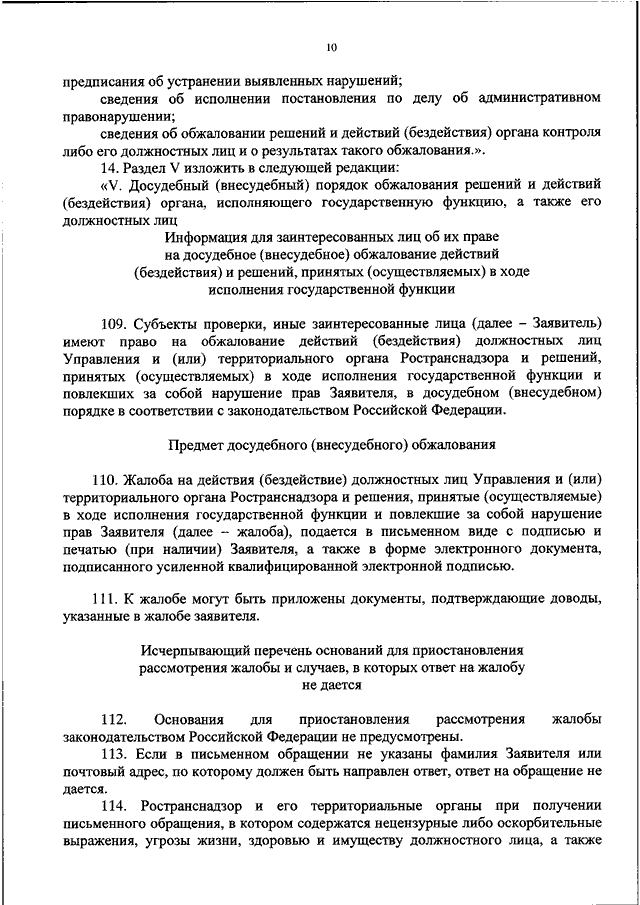 10

предписания об устранении выявленных нарушений;

сведения об исполнении постановления по делу об административном правонарушении;

сведения об обжаловании решений и действий (бездействия) органа контроля либо его должностных лиц и о результатах такого обжалования.».

14. Раздел V изложить в следующей редакции:

«V. Досудебный (внесудебный) порядок обжалования решений и действий (бездействия) органа, исполняющего государственную функцию, а также его должностных лиц

Информация для заинтересованных лиц об их праве на досудебное (внесудебное) обжалование действий (бездействия) и решений, принятых (осуществляемых) в ходе исполнения государственной функции

109. Субъекты проверки, иные заинтересованные лица (далее – Заявитель) имеют право на обжалование действий (бездействия) должностных лиц Управления и (или) территориального органа Ространснадзора и решений, принятых (осуществляемых) в ходе исполнения государственной функции и повлекших за собой нарушение прав Заявителя, в досудебном (внесудебном) порядке в соответствии с законодательством Российской Федерации.

Предмет досудебного (внесудебного) обжалования

110. Жалоба на действия (бездействие) должностных лиц Управления и (или) территориального органа Ространснадзора и решения, принятые (осуществляемые) в ходе исполнения государственной функции и повлекшие за собой нарушение прав Заявителя (далее – жалоба), подается в письменном виде с подписью и печатью (при наличии) Заявителя, а также в форме электронного документа, подписанного усиленной квалифицированной электронной подписью.

111. К жалобе могут быть приложены документы, подтверждающие доводы, указанные в жалобе заявителя.

Исчерпывающий перечень оснований для приостановления рассмотрения жалобы и случаев, в которых ответ на жалобу не дается

112. Основания для приостановления рассмотрения жалобы законодательством Российской Федерации не предусмотрены.

113. Если в письменном обращении не указаны фамилия Заявителя или почтовый адрес, по которому должен быть направлен ответ, ответ на обращение не дается.

114. Ространснадзор и его территориальные органы при получении письменного обращения, в котором содержатся нецензурные либо оскорбительные выражения, угрозы жизни, здоровью и имуществу должностного лица, а также